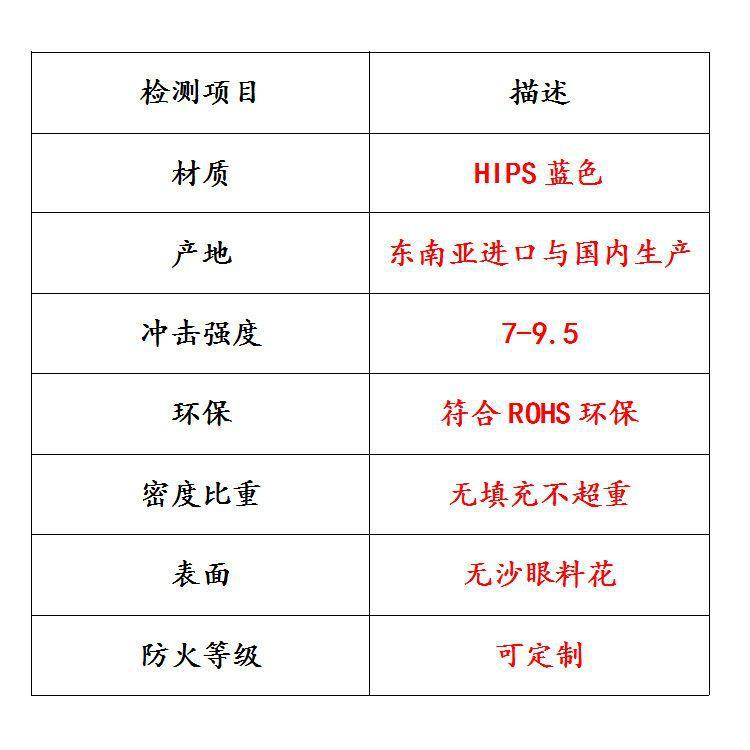 | 检测项目 | 描述 |
|---|---|
| 材质 | HIPS 蓝色 |
| 产地 | 东南亚进口与国内生产 |
| 冲击强度 | 7-9.5 |
| 环保 | 符合 ROHS 环保 |
| 密度比重 | 无填充不超重 |
| 表面 | 无沙眼料花 |
| 防火等级 | 可定制 |